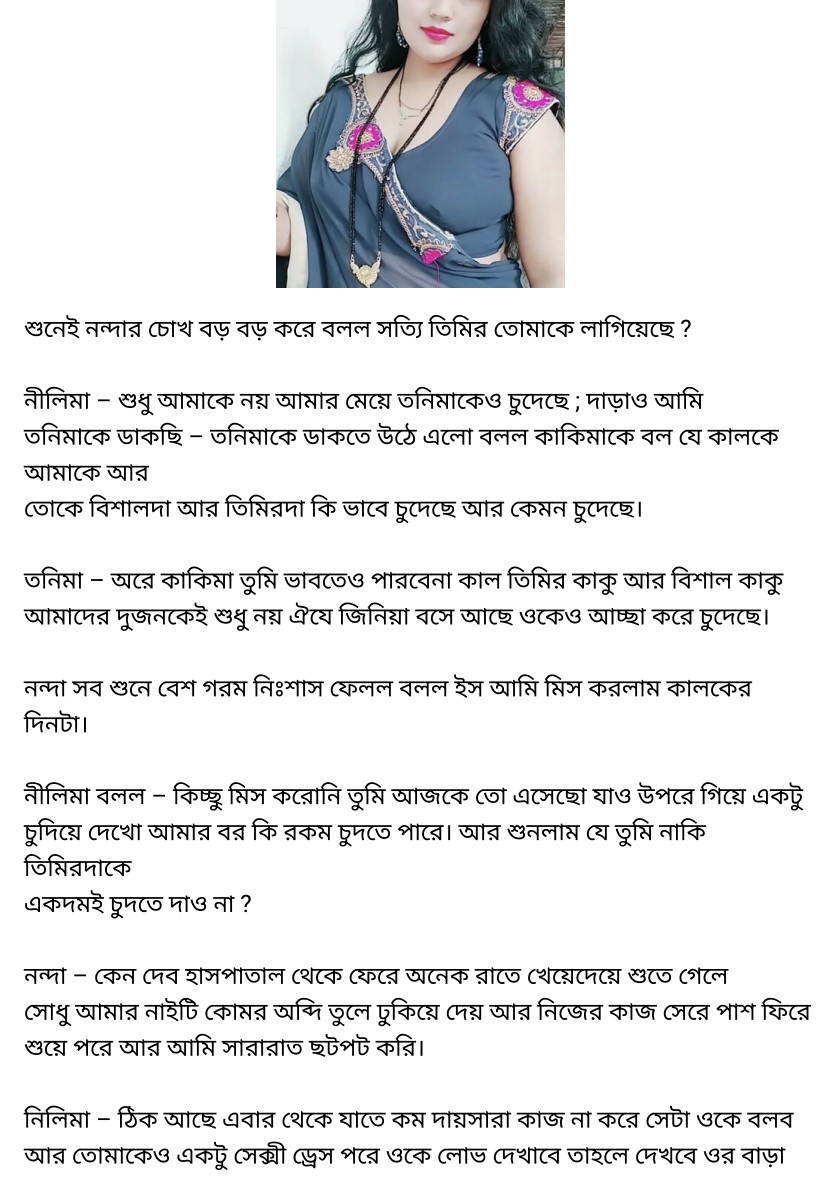 শুনেই নন্দার চোখ বড় বড় করে বলল সত্যি তিমির তোমাকে লাগিয়েছে ?

নীলিমা – শুধু আমাকে নয় আমার মেয়ে তনিমাকেও চুদেছে ; দাড়াও আমি তনিমাকে ডাকছি – তনিমাকে ডাকতে উঠে এলো বলল কাকিমাকে বল যে কালকে আমাকে আর তোকে বিশালদা আর তিমিরদা কি ভাবে চুদেছে আর কেমন চুদেছে।

তনিমা – অরে কাকিমা তুমি ভাবতেও পারবেনা কাল তিমির কাকু আর বিশাল কাকু আমাদের দুজনকেই শুধু নয় ঐযে জিনিয়া বসে আছে ওকেও আচ্ছা করে চুদেছে।

নন্দা সব শুনে বেশ গরম নিঃশাস ফেলল বলল ইস আমি মিস করলাম কালকের দিনটা।

নীলিমা বলল – কিচ্ছু মিস করোনি তুমি আজকে তো এসেছো যাও উপরে গিয়ে একটু চুদিয়ে দেখো আমার বর কি রকম চুদতে পারে। আর শুনলাম যে তুমি নাকি তিমিরদাকে একদমই চুদতে দাও না ?

নন্দা – কেন দেব হাসপাতাল থেকে ফেরে অনেক রাতে খেয়েদেয়ে শুতে গেলে সোধু আমার নাইটি কোমর অব্দি তুলে ঢুকিয়ে দেয় আর নিজের কাজ সেরে পাশ ফিরে শুয়ে পরে আর আমি সারারাত ছটপট করি।

নিলিমা – ঠিক আছে এবার থেকে যাতে কম দায়সারা কাজ না করে সেটা ওকে বলব আর তোমাকেও একটু সেক্সী ড্রেস পরে ওকে লোভ দেখাবে তাহলে দেখবে ওর বাড়া